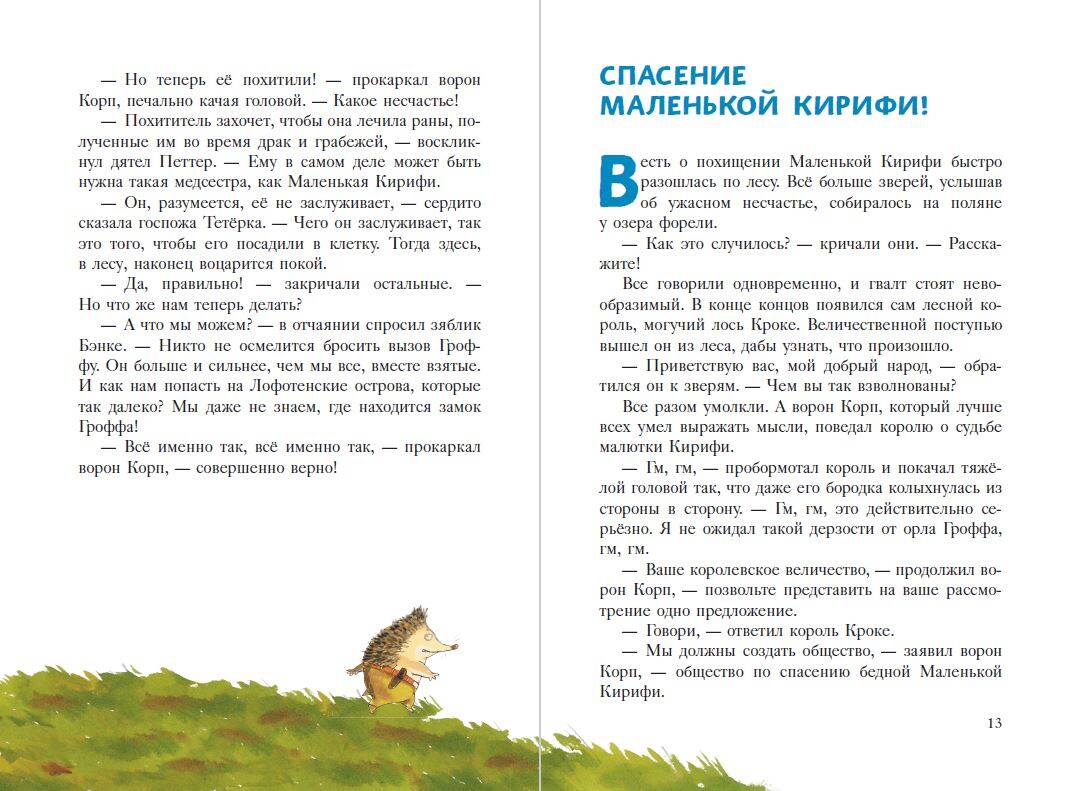 — Но теперь её похитили! — прокаркал ворон Корп, печально качая головой. — Какое несчастье!

— Похититель захочет, чтобы она лечила раны, полученные им во время драк и грабежей, — воскликнул дятел Петтер. — Ему в самом деле может быть нужна такая медсестра, как Маленькая Кирифи.

— Он, разумеется, её не заслуживает, — сердито сказала госпожа Тетёрка. — Чего он заслуживает, так это того, чтобы его посадили в клетку. Тогда здесь, в лесу, наконец воцарится покой.

— Да, правильно! — закричали остальные. — Но что же нам теперь делать?

— А что мы можем? — в отчаянии спросил зяблик Бэнке. — Никто не осмелится бросить вызов Гроффу. Он больше и сильнее, чем мы все, вместе взятые. И как нам попасть на Лофотенские острова, которые так далеко? Мы даже не знаем, где находится замок Гроффа!

— Всё именно так, всё именно так, — прокаркал ворон Корп, — совершенно верно!

СПАСЕНИЕ МАЛЕНЬКОЙ КИРИФИ!

Весть о похищении Маленькой Кирифи быстро разошлась по лесу. Всё больше зверей, услышав об ужасном несчастье, собиралось на поляне у озера форели.

— Как это случилось? — кричали они. — Расскажите!

Все говорили одновременно, и гвалт стоят невообразимый. В конце концов появился сам лесной король, могучий лось Кроке. Величественной поступью вышел он из леса, дабы узнать, что произошло.

— Приветствую вас, мой добрый народ, — обратился он к зверям. — Чем вы так взволнованы?

Все разом умолкли. А ворон Корп, который лучше всех умел выражать мысли, поведал королю о судьбе малютки Кирифи.

— Гм, гм, — пробормотал король и покачал тяжёлой головой так, что даже его бородка колыхнулась из стороны в сторону. — Гм, гм, это действительно серьёзно. Я не ожидал такой дерзости от орла Гроффа, гм, гм.

— Ваше королевское величество, — продолжил ворон Корп, — позвольте представить на ваше рассмотрение одно предложение.

— Говори, — ответил король Кроке.

— Мы должны создать общество, — заявил ворон Корп, — общество по спасению бедной Маленькой Кирифи.

13